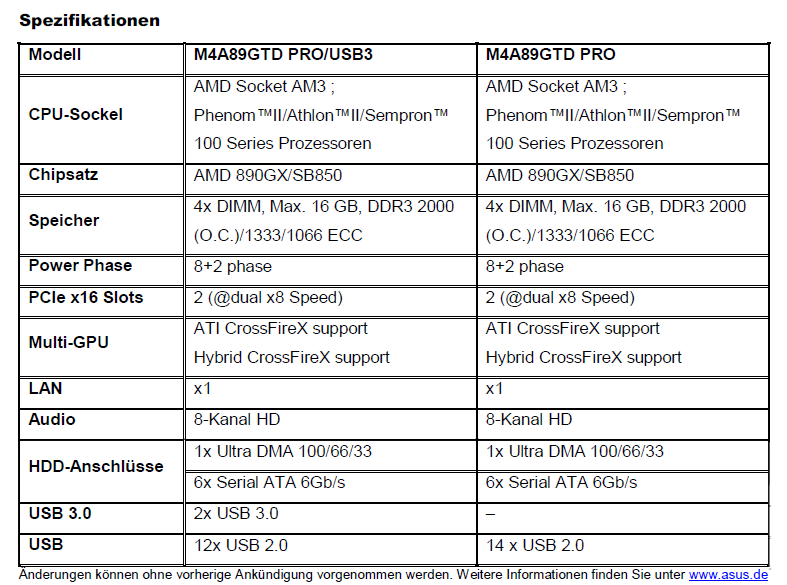 Spezifikationen

| Modell | M4A89GTD PRO/USB3 | M4A89GTD PRO |
|---|---|---|
| CPU-Sockel | AMD Socket AM3 ; Phenom™II/Athlon™II/Sempron™ 100 Series Prozessoren | AMD Socket AM3 ; Phenom™II/Athlon™II/Sempron™ 100 Series Prozessoren |
| Chipsatz | AMD 890GX/SB850 | AMD 890GX/SB850 |
| Speicher | 4x DIMM, Max. 16 GB, DDR3 2000 (O.C.)/1333/1066 ECC | 4x DIMM, Max. 16 GB, DDR3 2000 (O.C.)/1333/1066 ECC |
| Power Phase | 8+2 phase | 8+2 phase |
| PCIe x16 Slots | 2 (@dual x8 Speed) | 2 (@dual x8 Speed) |
| Multi-GPU | ATI CrossFireX support Hybrid CrossFireX support | ATI CrossFireX support Hybrid CrossFireX support |
| LAN | x1 | x1 |
| Audio | 8-Kanal HD | 8-Kanal HD |
| HDD-Anschlüsse | 1x Ultra DMA 100/66/33 | 1x Ultra DMA 100/66/33 |
| | 6x Serial ATA 6Gb/s | 6x Serial ATA 6Gb/s |
| USB 3.0 | 2x USB 3.0 | – |
| USB | 12x USB 2.0 | 14 x USB 2.0 |

Änderungen können ohne vorherige Ankündigung vorgenommen werden. Weitere Informationen finden Sie unter www.asus.de